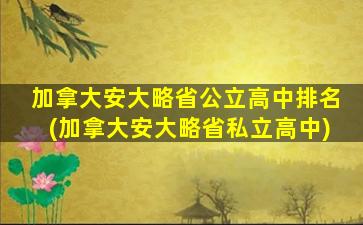 加拿大安大略省公立高中排名
(加拿大安大略省私立高中)